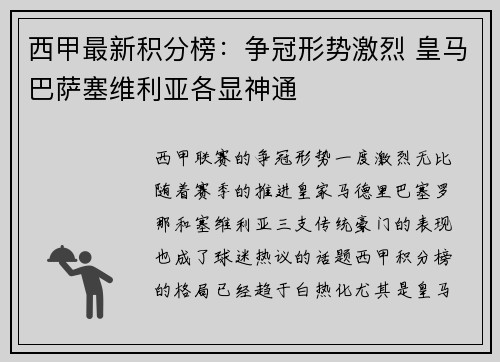 西甲最新积分榜：争冠形势激烈 皇马巴萨塞维利亚各显神通

西甲联赛的争冠形势一度激烈无比随着赛季的推进皇家马德里巴塞罗那和塞维利亚三支传统豪门的表现也成了球迷热议的话题西甲积分榜的格局已经趋于白热化尤其是皇马